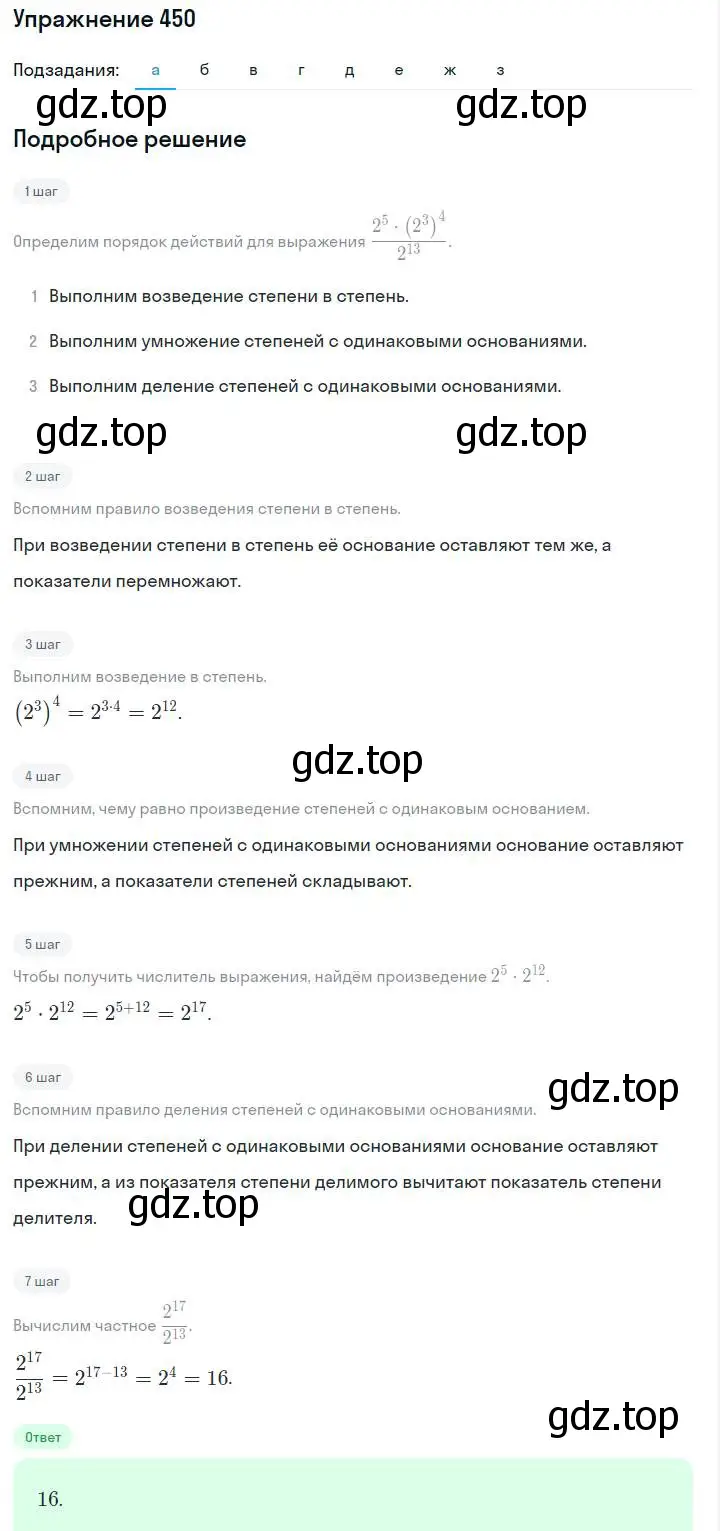 Упражнение 450

Подзадания: а б в г д е ж з

gdz.top gdz.top

Подробное решение

1 шаг

Определим порядок действий для выражения $\frac{2^5 \cdot (2^3)^4}{2^{13}}$.

1 Выполним возведение степени в степень.

2 Выполним умножение степеней с одинаковыми основаниями.

3 Выполним деление степеней с одинаковыми основаниями.

gdz.top gdz.top

2 шаг

Вспомним правило возведения степени в степень.

При возведении степени в степень её основание оставляют тем же, а показатели перемножают.

3 шаг

Выполним возведение в степень.

$(2^3)^4 = 2^{3 \cdot 4} = 2^{12}$.

gdz.top

4 шаг

Вспомним, чему равно произведение степеней с одинаковым основанием.

При умножении степеней с одинаковыми основаниями основание оставляют прежним, а показатели степеней складывают.

5 шаг

Чтобы получить числитель выражения, найдём произведение $2^5 \cdot 2^{12}$.

$2^5 \cdot 2^{12} = 2^{5+12} = 2^{17}$.

6 шаг

gdz.top

Вспомним правило деления степеней с одинаковыми основаниями.

При делении степеней с одинаковыми основаниями основание оставляют прежним, а из показателя степени делимого вычитают показатель степени делителя.

gdz.top

7 шаг

Вычислим частное $\frac{2^{17}}{2^{13}}$.

$\frac{2^{17}}{2^{13}} = 2^{17-13} = 2^4 = 16$.

gdz.top

Ответ

16.